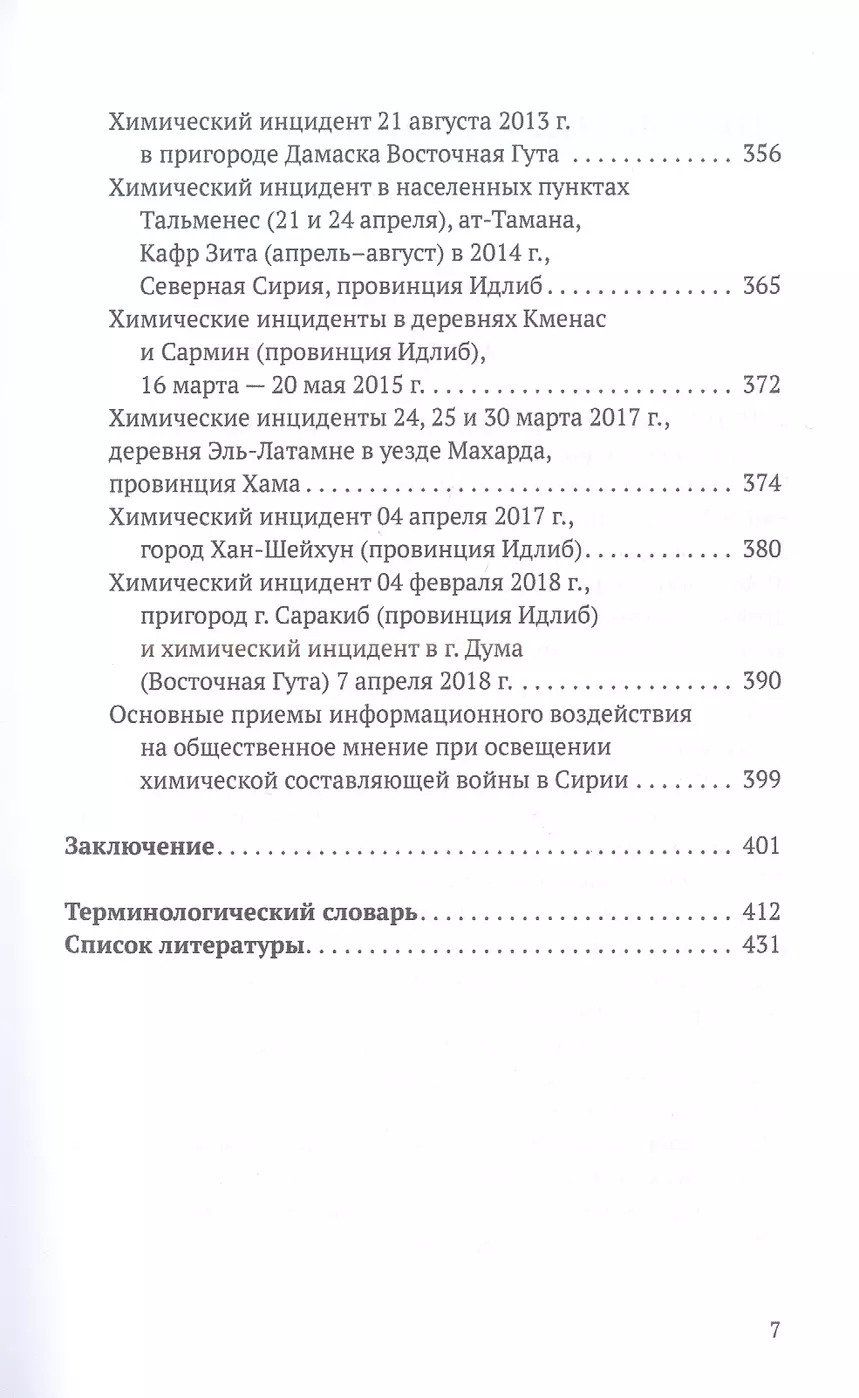 Химический инцидент 21 августа 2013 г. в пригороде Дамаска Восточная Гута 356

Химический инцидент в населенных пунктах Тальменес (21 и 24 апреля), ат-Тамана, Кафр Зита (апрель–август) в 2014 г., Северная Сирия, провинция Идлиб 365

Химические инциденты в деревнях Кменас и Сармин (провинция Идлиб), 16 марта — 20 мая 2015 г. 372

Химические инциденты 24, 25 и 30 марта 2017 г., деревня Эль-Латамне в уезде Махарда, провинция Хама 374

Химический инцидент 04 апреля 2017 г., город Хан-Шейхун (провинция Идлиб) 380

Химический инцидент 04 февраля 2018 г., пригород г. Саракиб (провинция Идлиб) и химический инцидент в г. Дума (Восточная Гута) 7 апреля 2018 г. 390

Основные приемы информационного воздействия на общественное мнение при освещении химической составляющей войны в Сирии 399

Заключение 401

Терминологический словарь 412
Список литературы 431

7